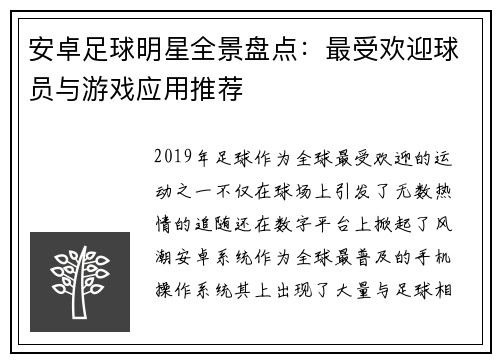 安卓足球明星全景盘点：最受欢迎球员与游戏应用推荐

2019年足球作为全球最受欢迎的运动之一不仅在球场上引发了无数热情的追随还在数字平台上掀起了风潮安卓系统作为全球最普及的手机操作系统其上出现了大量与足球相